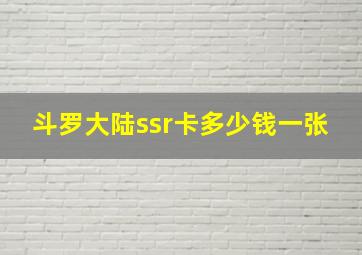 斗罗大陆ssr卡多少钱一张